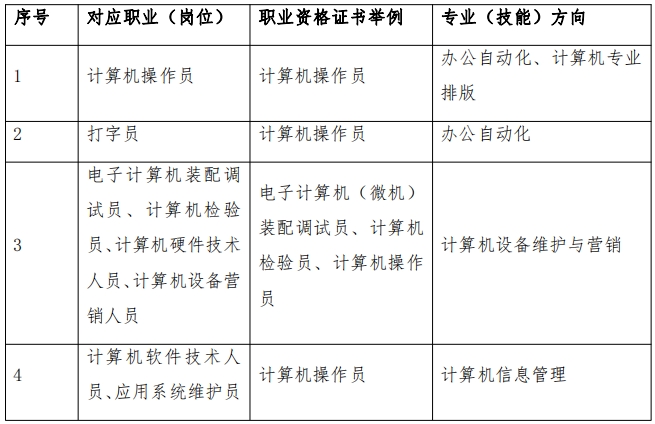 | 序号 | 对应职业（岗位） | 职业资格证书举例 | 专业（技能）方向 |
|---|---|---|---|
| 1 | 计算机操作员 | 计算机操作员 | 办公自动化、计算机专业排版 |
| 2 | 打字员 | 计算机操作员 | 办公自动化 |
| 3 | 电子计算机装配调试员、计算机检验员、计算机硬件技术人员、计算机设备营销人员 | 电子计算机（微机）装配调试员、计算机检验员、计算机操作员 | 计算机设备维护与营销 |
| 4 | 计算机软件技术人员、应用系统维护员 | 计算机操作员 | 计算机信息管理 |